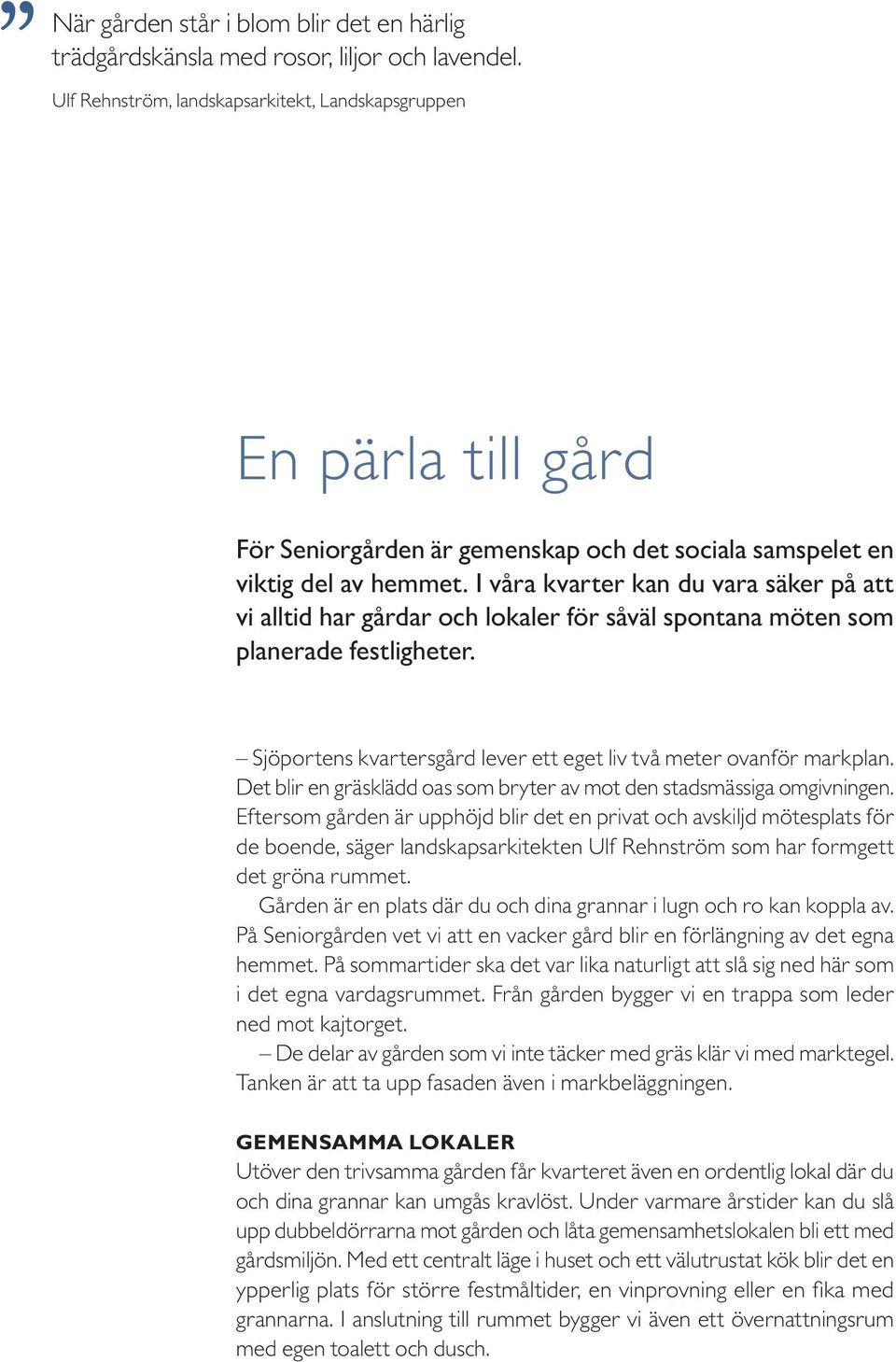 ” När gården står i blom blir det en härlig trädgårdskänsla med rosor, liljor och lavendel.

Ulf Rehnström, landskapsarkitekt, Landskapsgruppen

En pärla till gård

För Seniorgården är gemenskap och det sociala samspelet en viktig del av hemmet. I våra kvarter kan du vara säker på att vi alltid har gårdar och lokaler för såväl spontana möten som planerade festligheter.

– Sjöportens kvartersgård lever ett eget liv två meter ovanför markplan. Det blir en gräsklädd oas som bryter av mot den stadsmässiga omgivningen. Eftersom gården är upphöjd blir det en privat och avskiljd mötesplats för de boende, säger landskapsarkitekten Ulf Rehnström som har formgett det gröna rummet.

Gården är en plats där du och dina grannar i lugn och ro kan koppla av. På Seniorgården vet vi att en vacker gård blir en förlängning av det egna hemmet. På sommartider ska det var lika naturligt att slå sig ned här som i det egna vardagsrummet. Från gården bygger vi en trappa som leder ned mot kajtorget.

– De delar av gården som vi inte täcker med gräs klär vi med marktegel. Tanken är att ta upp fasaden även i markbeläggningen.

GEMENSAMMA LOKALER
Utöver den trivsamma gården får kvarteret även en ordentlig lokal där du och dina grannar kan umgås kravlöst. Under varmare årstider kan du slå upp dubbeldörrarna mot gården och låta gemensamhetslokalen bli ett med gårdsmiljön. Med ett centralt läge i huset och ett välutrustat kök blir det en ypperlig plats för större festmåltider, en vinprovning eller en fika med grannarna. I anslutning till rummet bygger vi även ett övernattningsrum med egen toalett och dusch.